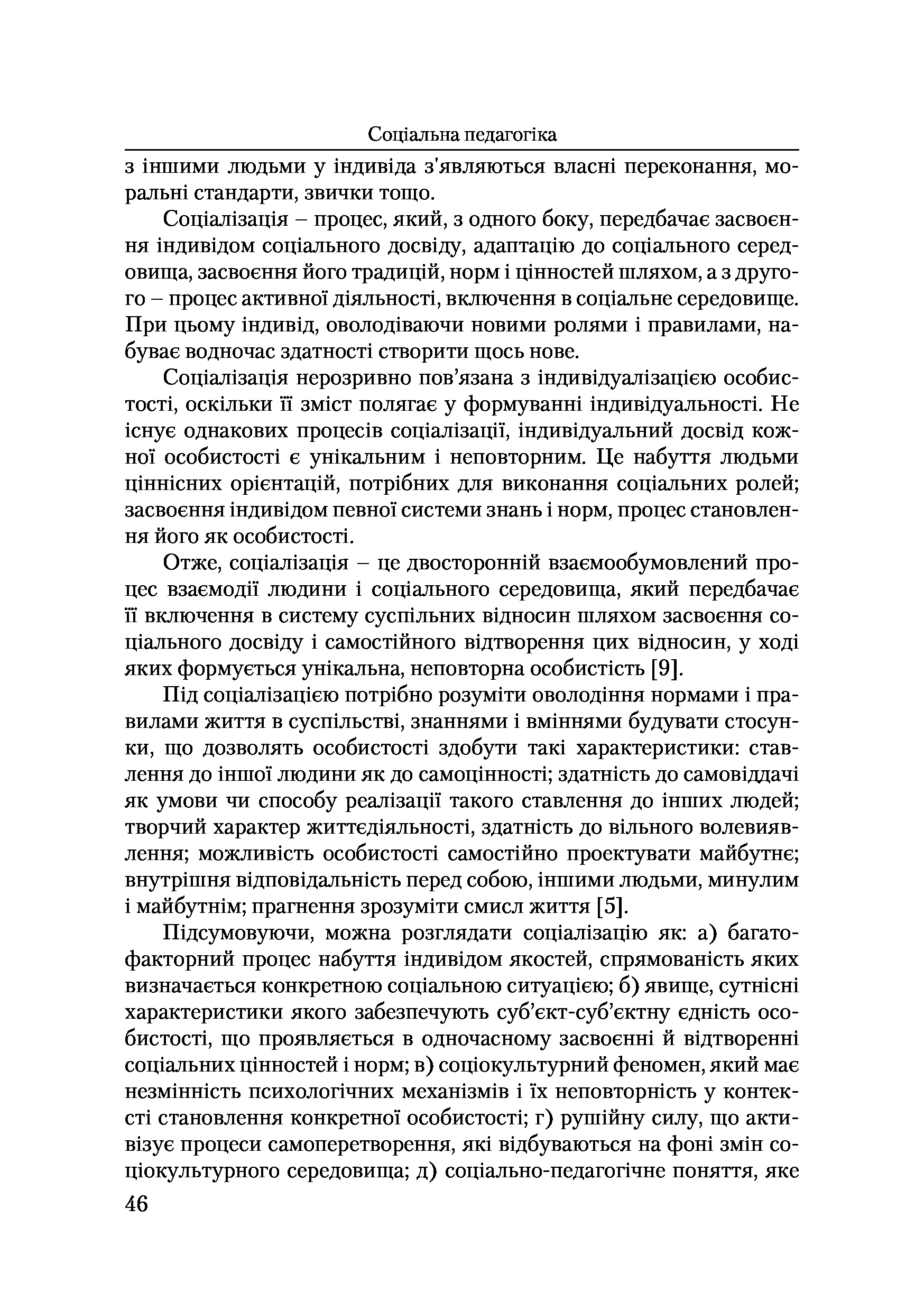 Соціальна педагогіка

з іншими людьми у індивіда з'являються власні переконання, моральні стандарти, звички тощо.

Соціалізація – процес, який, з одного боку, передбачає засвоєння індивідом соціального досвіду, адаптацію до соціального середовища, засвоєння його традицій, норм і цінностей шляхом, а з другого – процес активної діяльності, включення в соціальне середовище. При цьому індивід, оволодіваючи новими ролями і правилами, набуває водночас здатності створити щось нове.

Соціалізація нерозривно пов'язана з індивідуалізацією особистості, оскільки її зміст полягає у формуванні індивідуальності. Не існує однакових процесів соціалізації, індивідуальний досвід кожної особистості є унікальним і неповторним. Це набуття людьми ціннісних орієнтацій, потрібних для виконання соціальних ролей; засвоєння індивідом певної системи знань і норм, процес становлення його як особистості.

Отже, соціалізація – це двосторонній взаємообумовлений процес взаємодії людини і соціального середовища, який передбачає її включення в систему суспільних відносин шляхом засвоєння соціального досвіду і самостійного відтворення цих відносин, у ході яких формується унікальна, неповторна особистість [9].

Під соціалізацією потрібно розуміти оволодіння нормами і правилами життя в суспільстві, знаннями і вміннями будувати стосунки, що дозволять особистості здобути такі характеристики: ставлення до іншої людини як до самоцінності; здатність до самовіддачі як умови чи способу реалізації такого ставлення до інших людей; творчий характер життєдіяльності, здатність до вільного волевиявлення; можливість особистості самостійно проектувати майбутнє; внутрішня відповідальність перед собою, іншими людьми, минулим і майбутнім; прагнення зрозуміти смисл життя [5].

Підсумовуючи, можна розглядати соціалізацію як: а) багатофакторний процес набуття індивідом якостей, спрямованість яких визначається конкретною соціальною ситуацією; б) явище, сутнісні характеристики якого забезпечують суб'єкт-суб'єктну єдність особистості, що проявляється в одночасному засвоєнні й відтворенні соціальних цінностей і норм; в) соціокультурний феномен, який має незмінність психологічних механізмів і їх неповторність у контексті становлення конкретної особистості; г) рушійну силу, що активізує процеси самоперетворення, які відбуваються на фоні змін соціокультурного середовища; д) соціально-педагогічне поняття, яке

46